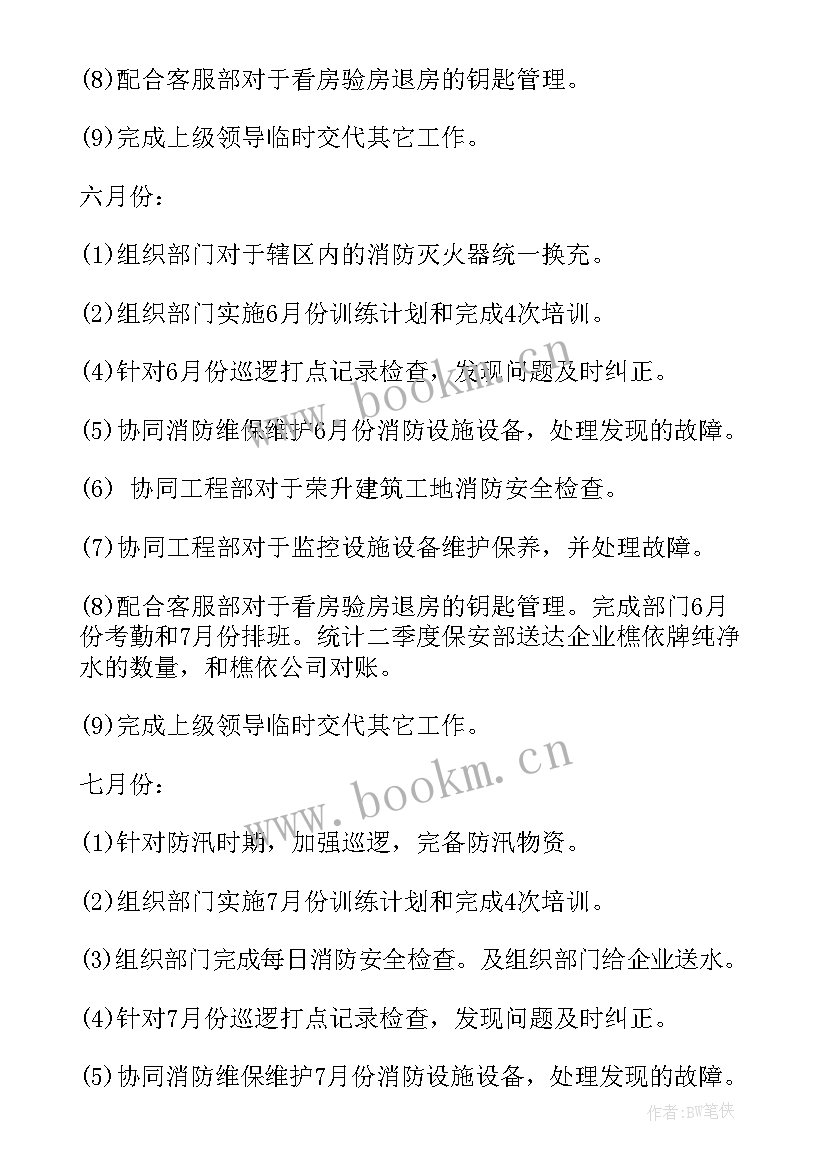 (8)配合客服部对于看房验房退房的钥匙管理。

(9)完成上级领导临时交代其它工作。

六月份：

(1)组织部门对于辖区内的消防灭火器统一换充。

(2)组织部门实施6月份训练计划和完成4次培训。

(4)针对6月份巡逻打点记录检查，发现问题及时纠正。

(5)协同消防维保维护6月份消防设施设备，处理发现的故障。

(6) 协同工程部对于荣升建筑工地消防安全检查。

(7)协同工程部对于监控设施设备维护保养，并处理故障。

(8)配合客服部对于看房验房退房的钥匙管理。完成部门6月份考勤和7月份排班。统计二季度保安部送达企业樵依牌纯净水的数量，和樵依公司对账。

(9)完成上级领导临时交代其它工作。

七月份：

(1)针对防汛时期，加强巡逻，完备防汛物资。

(2)组织部门实施7月份训练计划和完成4次培训。

(3)组织部门完成每日消防安全检查。及组织部门给企业送水。

(4)针对7月份巡逻打点记录检查，发现问题及时纠正。

(5)协同消防维保维护7月份消防设施设备，处理发现的故障。

www.bookm.cn

www.bookm.cn

作者：BW笔侠